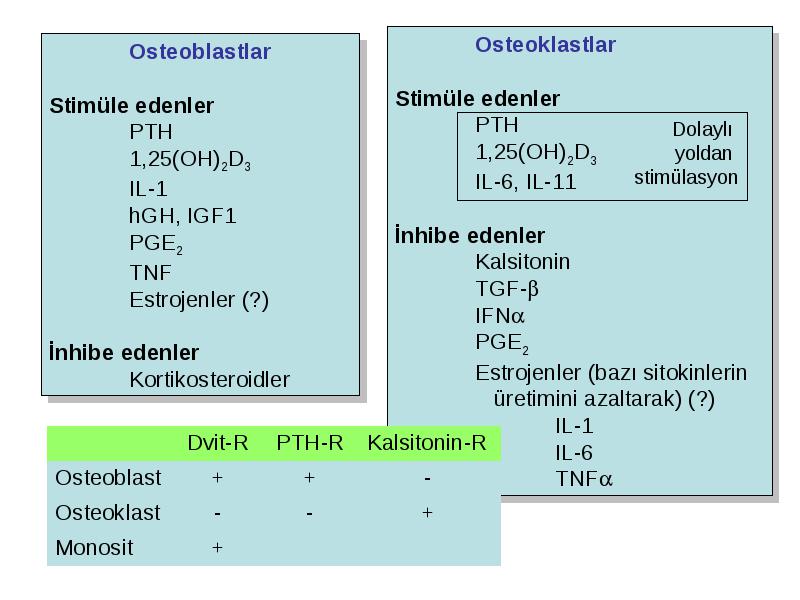 Osteoblastlar

Stimüle edenler
PTH
$1,25(OH)_2D_3$
IL-1
hGH, IGF1
$PGE_2$
TNF
Estrojenler (?)

İnhibe edenler
Kortikosteroidler

Osteoklastlar

Stimüle edenler
PTH
$1,25(OH)_2D_3$
IL-6, IL-11
Dolaylı yoldan stimülasyon

İnhibe edenler
Kalsitonin
TGF-$\beta$
IFN$\alpha$
$PGE_2$
Estrojenler (bazı sitokinlerin üretimini azaltarak) (?)
IL-1
IL-6
TNF$\alpha$

| | Dvit-R | PTH-R | Kalsitonin-R |
|---|---|---|---|
| Osteoblast | + | + | - |
| Osteoklast | - | - | + |
| Monosit | + | | |